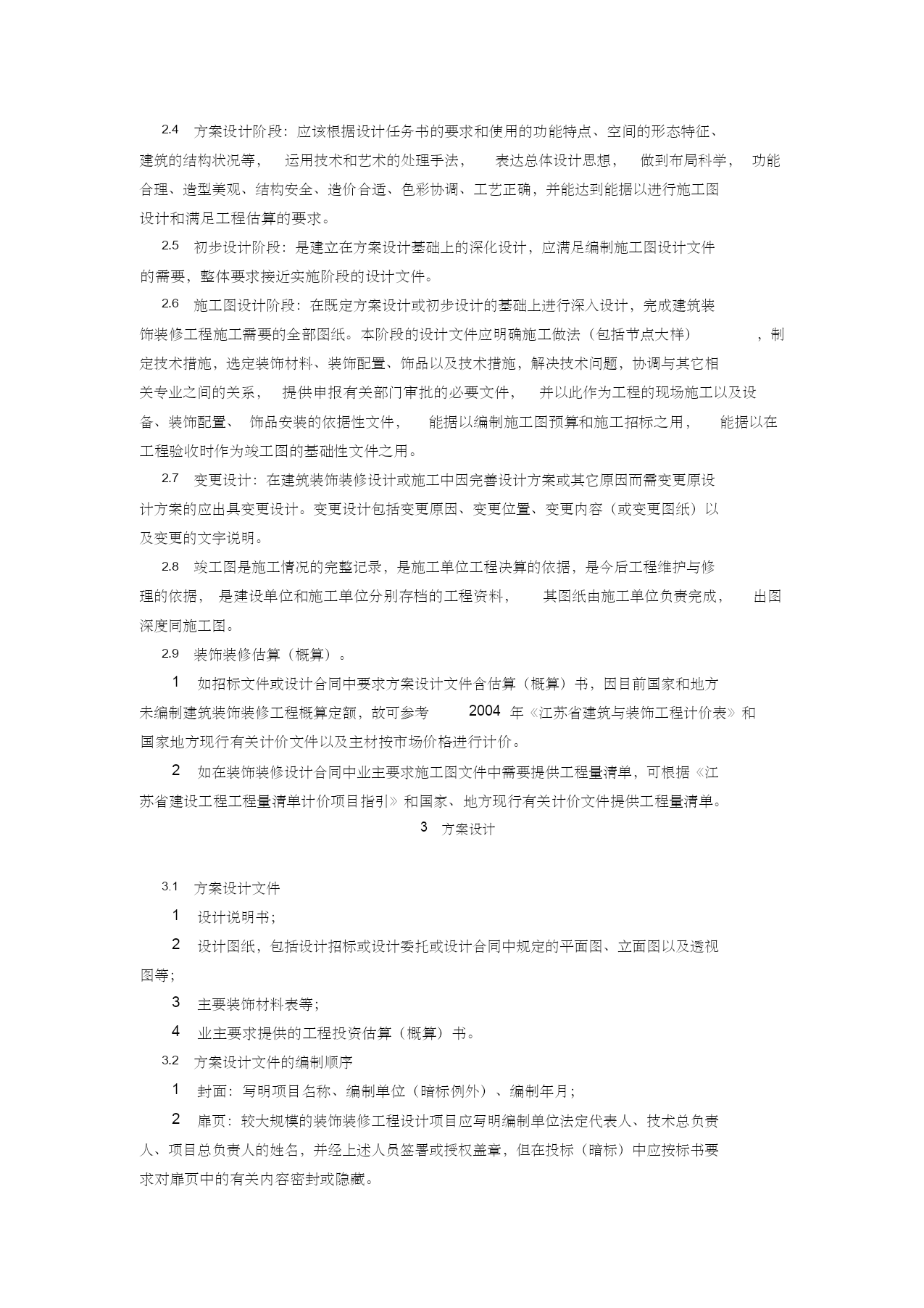 2.4 方案设计阶段：应该根据设计任务书的要求和使用的功能特点、空间的形态特征、建筑的结构状况等，运用技术和艺术的处理手法，表达总体设计思想，做到布局科学，功能合理、造型美观、结构安全、造价合适、色彩协调、工艺正确，并能达到能据以进行施工图设计和满足工程估算的要求。

2.5 初步设计阶段：是建立在方案设计基础上的深化设计，应满足编制施工图设计文件的需要，整体要求接近实施阶段的设计文件。

2.6 施工图设计阶段：在既定方案设计或初步设计的基础上进行深入设计，完成建筑装饰装修工程施工需要的全部图纸。本阶段的设计文件应明确施工做法（包括节点大样），制定技术措施，选定装饰材料、装饰配置、饰品以及技术措施，解决技术问题，协调与其它相关专业之间的关系，提供申报有关部门审批的必要文件，并以此作为工程的现场施工以及设备、装饰配置、饰品安装的依据性文件，能据以编制施工图预算和施工招标之用，能据以在工程验收时作为竣工图的基础性文件之用。

2.7 变更设计：在建筑装饰装修设计或施工中因完善设计方案或其它原因而需变更原设计方案的应出具变更设计。变更设计包括变更原因、变更位置、变更内容（或变更图纸）以及变更的文字说明。

2.8 竣工图是施工情况的完整记录，是施工单位工程决算的依据，是今后工程维护与修理的依据，是建设单位和施工单位分别存档的工程资料，其图纸由施工单位负责完成，出图深度同施工图。

2.9 装饰装修估算（概算）。

1 如招标文件或设计合同中要求方案设计文件含估算（概算）书，因目前国家和地方未编制建筑装饰装修工程概算定额，故可参考 2004 年《江苏省建筑与装饰工程计价表》和国家地方现行有关计价文件以及主材按市场价格进行计价。

2 如在装饰装修设计合同中业主要求施工图文件中需要提供工程量清单，可根据《江苏省建设工程工程量清单计价项目指引》和国家、地方现行有关计价文件提供工程量清单。

3 方案设计

3.1 方案设计文件

1 设计说明书；

2 设计图纸，包括设计招标或设计委托或设计合同中规定的平面图、立面图以及透视图等；

3 主要装饰材料表等；

4 业主要求提供的工程投资估算（概算）书。

3.2 方案设计文件的编制顺序

1 封面：写明项目名称、编制单位（暗标例外）、编制年月；

2 扉页：较大规模的装饰装修工程设计项目应写明编制单位法定代表人、技术总负责人、项目总负责人的姓名，并经上述人员签署或授权盖章，但在投标（暗标）中应按标书要求对扉页中的有关内容密封或隐藏。